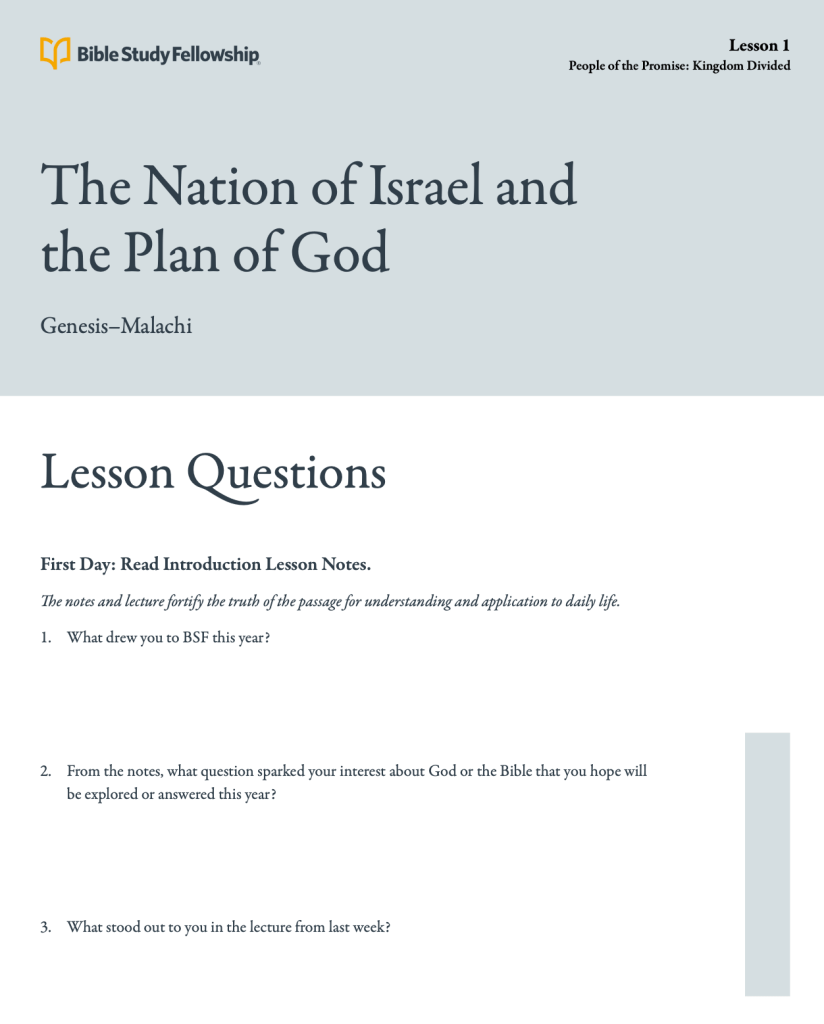 Bible Study Fellowship

Lesson 1
People of the Promise: Kingdom Divided

The Nation of Israel and the Plan of God

Genesis–Malachi

Lesson Questions

First Day: Read Introduction Lesson Notes.

The notes and lecture fortify the truth of the passage for understanding and application to daily life.

1. What drew you to BSF this year?

2. From the notes, what question sparked your interest about God or the Bible that you hope will be explored or answered this year?

3. What stood out to you in the lecture from last week?